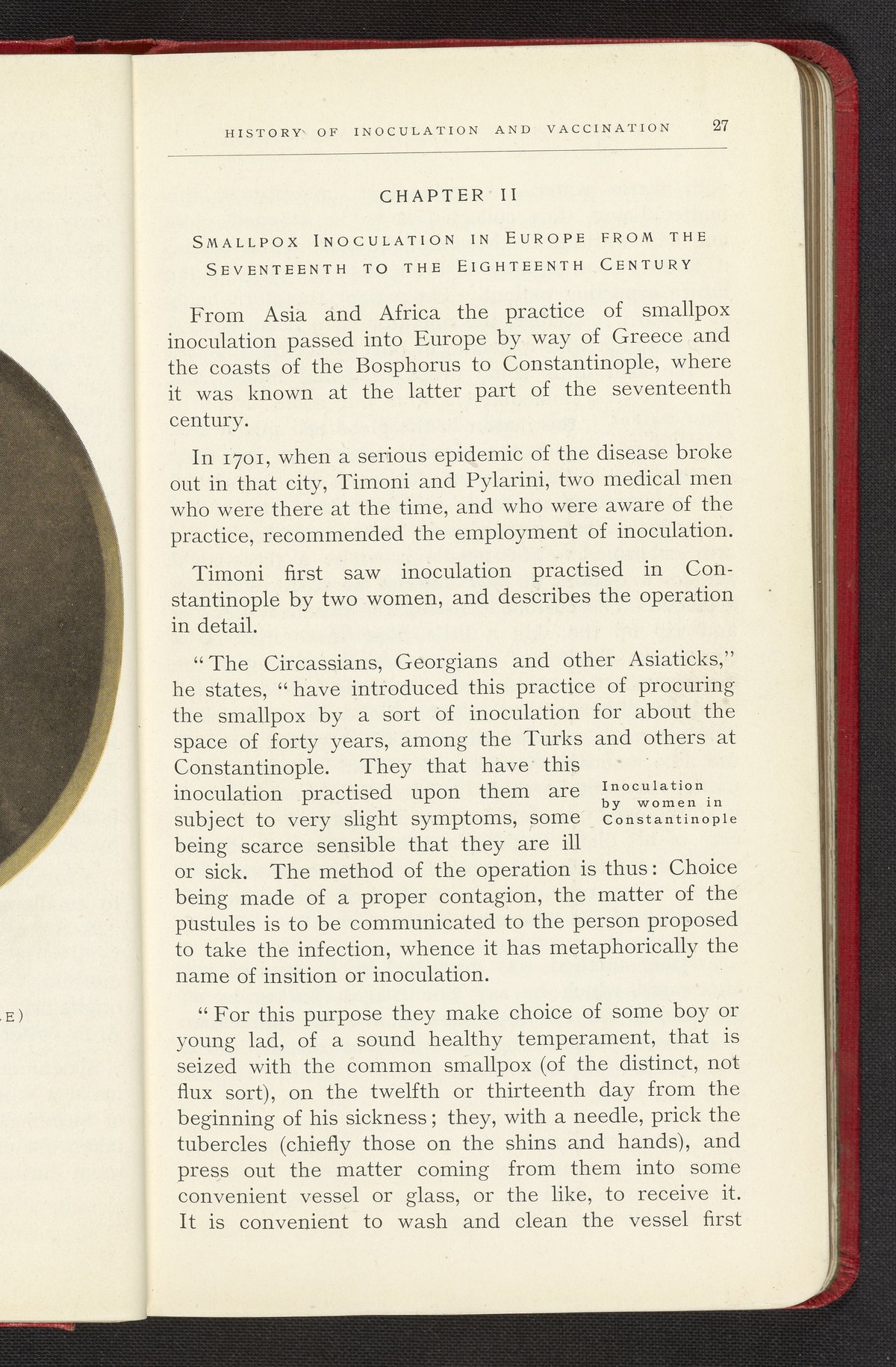 HISTORY OF INOCULATION AND VACCINATION 27

CHAPTER II

SMALLPOX INOCULATION IN EUROPE FROM THE SEVENTEENTH TO THE EIGHTEENTH CENTURY

From Asia and Africa the practice of smallpox inoculation passed into Europe by way of Greece and the coasts of the Bosphorus to Constantinople, where it was known at the latter part of the seventeenth century.

In 1701, when a serious epidemic of the disease broke out in that city, Timoni and Pylarini, two medical men who were there at the time, and who were aware of the practice, recommended the employment of inoculation.

Timoni first saw inoculation practised in Constantinople by two women, and describes the operation in detail.

"The Circassians, Georgians and other Asiaticks," he states, "have introduced this practice of procuring the smallpox by a sort of inoculation for about the space of forty years, among the Turks and others at Constantinople. They that have this inoculation practised upon them are subject to very slight symptoms, some being scarce sensible that they are ill or sick. The method of the operation is thus: Choice being made of a proper contagion, the matter of the pustules is to be communicated to the person proposed to take the infection, whence it has metaphorically the name of insition or inoculation.

Inoculation by women in Constantinople

"For this purpose they make choice of some boy or young lad, of a sound healthy temperament, that is seized with the common smallpox (of the distinct, not flux sort), on the twelfth or thirteenth day from the beginning of his sickness; they, with a needle, prick the tubercles (chiefly those on the shins and hands), and press out the matter coming from them into some convenient vessel or glass, or the like, to receive it. It is convenient to wash and clean the vessel first

E)